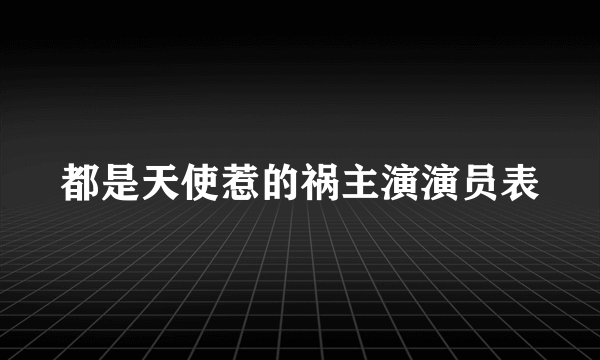 都是天使惹的祸主演演员表